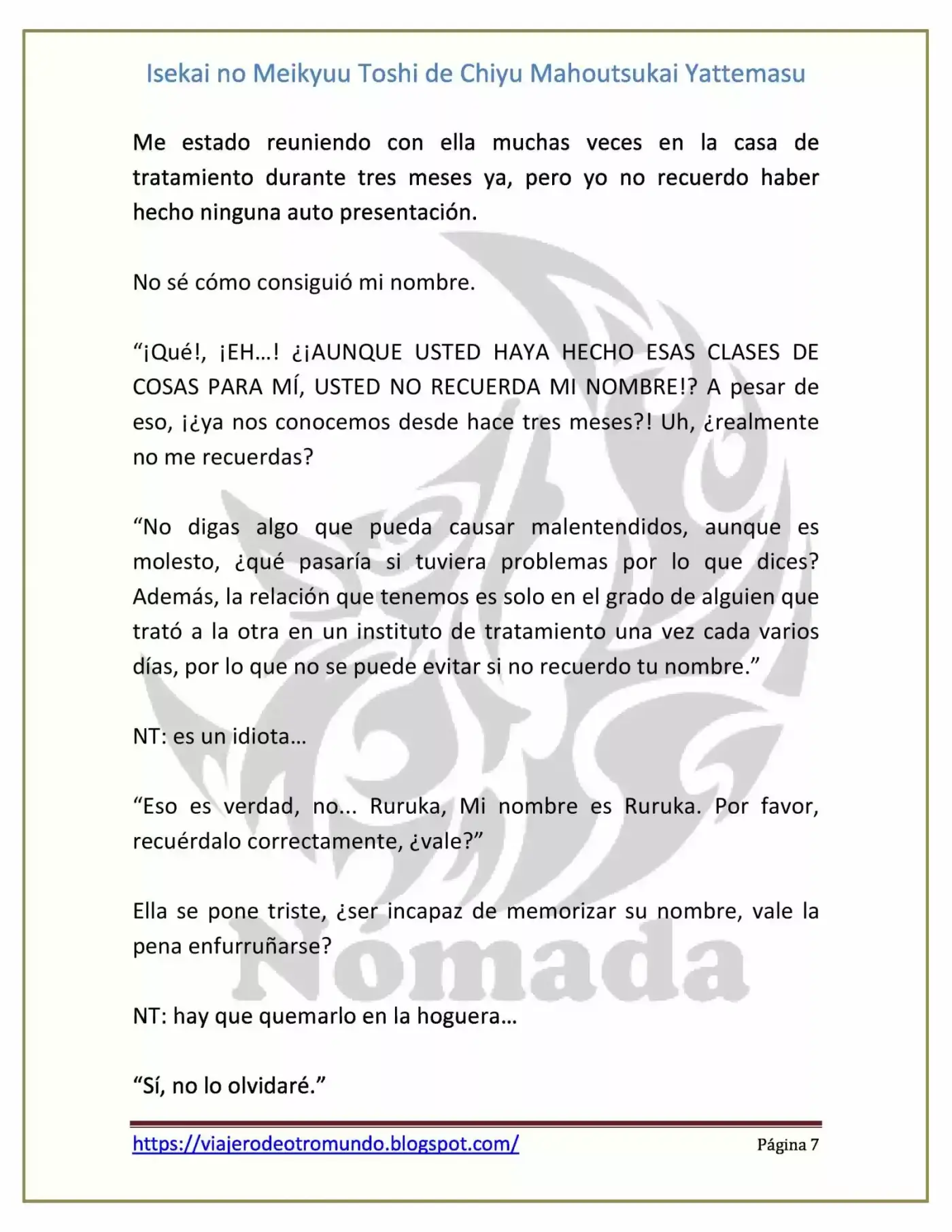 Isekai no Meikyuu Toshi de Chiyu Mahoutsukai Yattemasu

Me estado reuniendo con ella muchas veces en la casa de tratamiento durante tres meses ya, pero yo no recuerdo haber hecho ninguna auto presentación.

No sé cómo consiguió mi nombre.

"¡Qué!, ¡EH…! ¿¡AUNQUE USTED HAYA HECHO ESAS CLASES DE COSAS PARA MÍ, USTED NO RECUERDA MI NOMBRE!? A pesar de eso, ¡¿ya nos conocemos desde hace tres meses?! Uh, ¿realmente no me recuerdas?

"No digas algo que pueda causar malentendidos, aunque es molesto, ¿qué pasaría si tuviera problemas por lo que dices? Además, la relación que tenemos es solo en el grado de alguien que trató a la otra en un instituto de tratamiento una vez cada varios días, por lo que no se puede evitar si no recuerdo tu nombre."

NT: es un idiota…

"Eso es verdad, no... Ruruka, Mi nombre es Ruruka. Por favor, recuérdalo correctamente, ¿vale?"

Ella se pone triste, ¿ser incapaz de memorizar su nombre, vale la pena enfurruñarse?

NT: hay que quemarlo en la hoguera…

"Sí, no lo olvidaré."

https://viajerodeotromundo.blogspot.com/ Página 7

Nómada